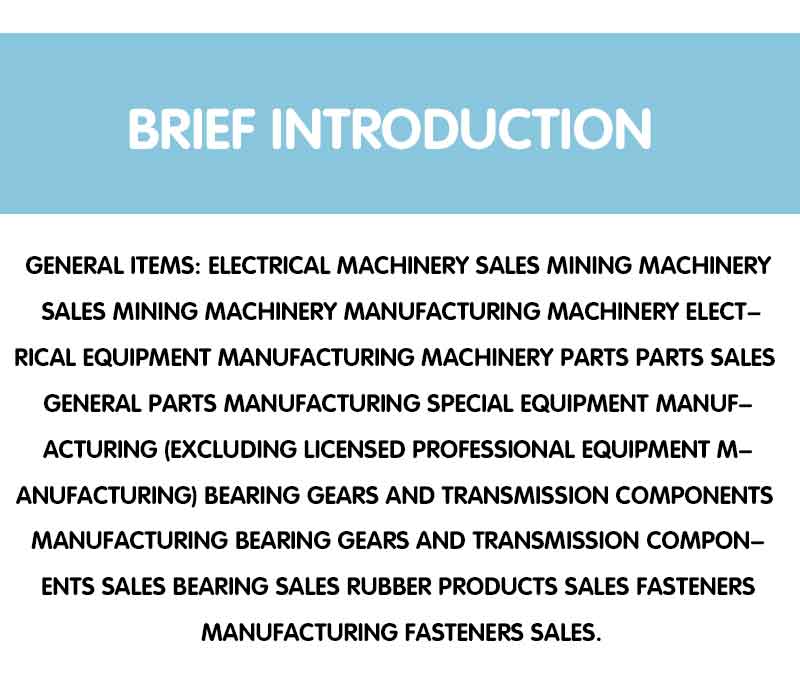 BRIEF INTRODUCTION

GENERAL ITEMS: ELECTRICAL MACHINERY SALES MINING MACHINERY SALES MINING MACHINERY MANUFACTURING MACHINERY ELECTRICAL EQUIPMENT MANUFACTURING MACHINERY PARTS PARTS SALES GENERAL PARTS MANUFACTURING SPECIAL EQUIPMENT MANUFACTURING (EXCLUDING LICENSED PROFESSIONAL EQUIPMENT MANUFACTURING) BEARING GEARS AND TRANSMISSION COMPONENTS MANUFACTURING BEARING GEARS AND TRANSMISSION COMPONENTS SALES BEARING SALES RUBBER PRODUCTS SALES FASTENERS MANUFACTURING FASTENERS SALES.